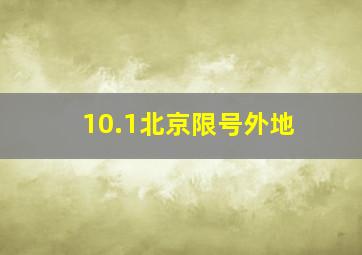 10.1北京限号外地